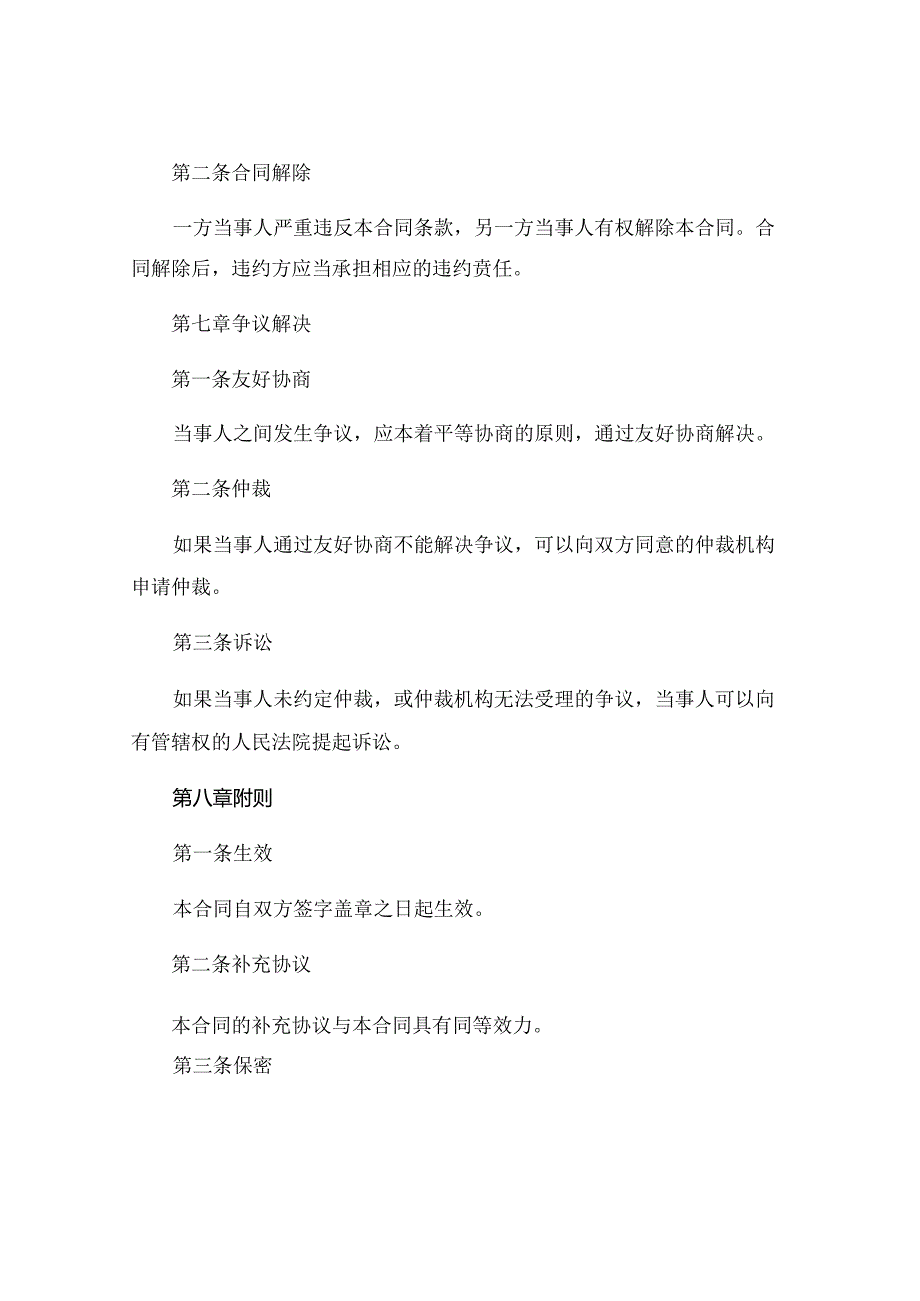 第二条合同解除

一方当事人严重违反本合同条款，另一方当事人有权解除本合同。合同解除后，违约方应当承担相应的违约责任。

第七章争议解决

第一条友好协商

当事人之间发生争议，应本着平等协商的原则，通过友好协商解决。

第二条仲裁

如果当事人通过友好协商不能解决争议，可以向双方同意的仲裁机构申请仲裁。

第三条诉讼

如果当事人未约定仲裁，或仲裁机构无法受理的争议，当事人可以向有管辖权的人民法院提起诉讼。

第八章附则

第一条生效

本合同自双方签字盖章之日起生效。

第二条补充协议

本合同的补充协议与本合同具有同等效力。

第三条保密